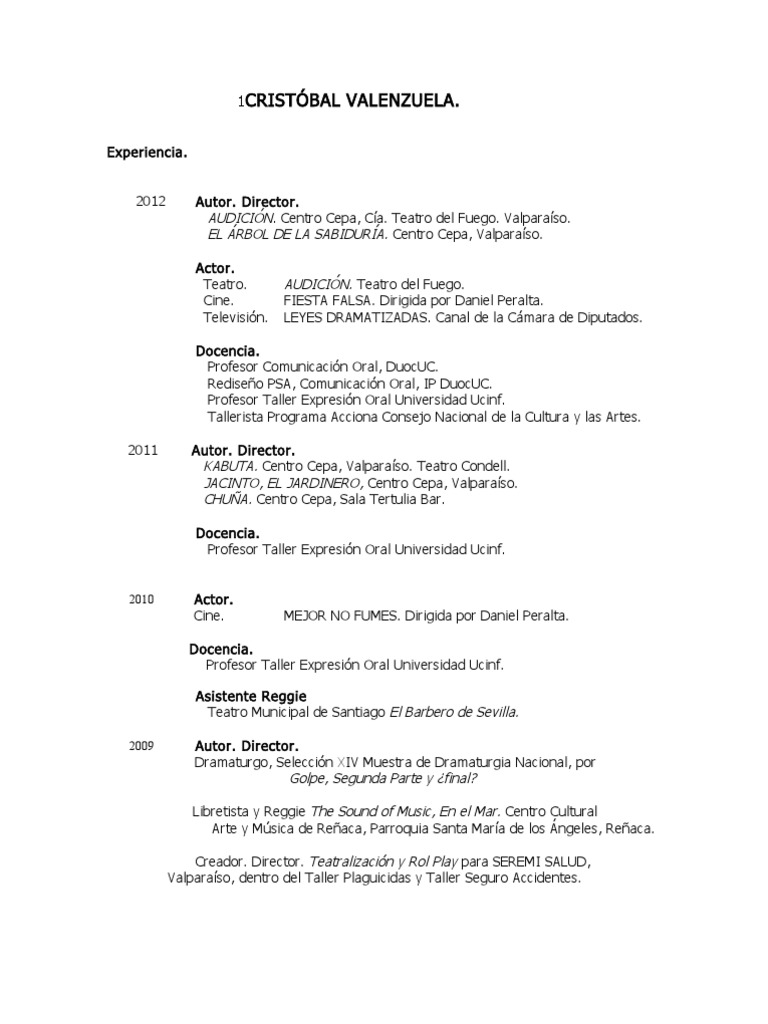 1CRISTÓBAL VALENZUELA.

Experiencia.

2012 Autor. Director.
AUDICIÓN. Centro Cepa, Cía. Teatro del Fuego. Valparaíso.
EL ÁRBOL DE LA SABIDURÍA. Centro Cepa, Valparaíso.

Actor.
Teatro. AUDICIÓN. Teatro del Fuego.
Cine. FIESTA FALSA. Dirigida por Daniel Peralta.
Televisión. LEYES DRAMATIZADAS. Canal de la Cámara de Diputados.

Docencia.
Profesor Comunicación Oral, DuocUC.
Rediseño PSA, Comunicación Oral, IP DuocUC.
Profesor Taller Expresión Oral Universidad Ucinf.
Tallerista Programa Acciona Consejo Nacional de la Cultura y las Artes.

2011 Autor. Director.
KABUTA. Centro Cepa, Valparaíso. Teatro Condell.
JACINTO, EL JARDINERO, Centro Cepa, Valparaíso.
CHUÑA. Centro Cepa, Sala Tertulia Bar.

Docencia.
Profesor Taller Expresión Oral Universidad Ucinf.

2010 Actor.
Cine. MEJOR NO FUMES. Dirigida por Daniel Peralta.

Docencia.
Profesor Taller Expresión Oral Universidad Ucinf.

Asistente Reggie
Teatro Municipal de Santiago El Barbero de Sevilla.

2009 Autor. Director.
Dramaturgo, Selección XIV Muestra de Dramaturgia Nacional, por Golpe, Segunda Parte y ¿final?

Libretista y Reggie The Sound of Music, En el Mar. Centro Cultural Arte y Música de Reñaca, Parroquia Santa María de los Ángeles, Reñaca.

Creador. Director. Teatralización y Rol Play para SEREMI SALUD, Valparaíso, dentro del Taller Plaguicidas y Taller Seguro Accidentes.